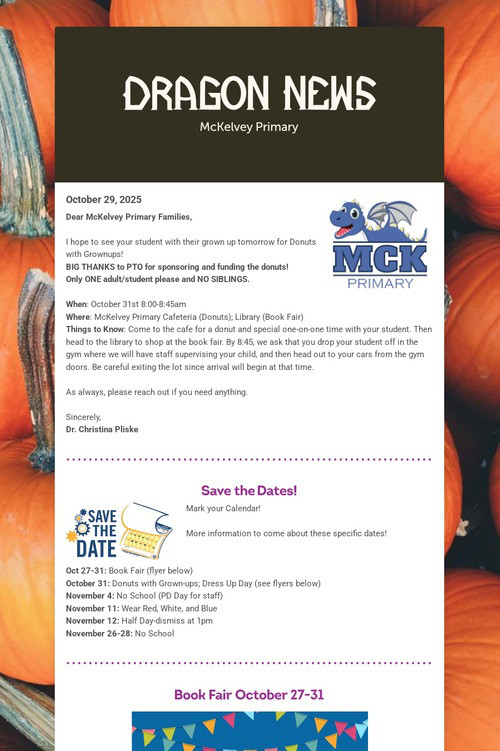 DRAGON NEWS

McKelvey Primary

October 29, 2025

Dear McKelvey Primary Families,

MCK
PRIMARY

I hope to see your student with their grown up tomorrow for Donuts with Grownups!
BIG THANKS to PTO for sponsoring and funding the donuts!
Only ONE adult/student please and NO SIBLINGS.

When: October 31st 8:00-8:45am
Where: McKelvey Primary Cafeteria (Donuts); Library (Book Fair)
Things to Know: Come to the cafe for a donut and special one-on-one time with your student. Then head to the library to shop at the book fair. By 8:45, we ask that you drop your student off in the gym where we will have staff supervising your child, and then head out to your cars from the gym doors. Be careful exiting the lot since arrival will begin at that time.

As always, please reach out if you need anything.

Sincerely,
Dr. Christina Pliske

Save the Dates!

SAVE THE DATE

Mark your Calendar!

More information to come about these specific dates!

Oct 27-31: Book Fair (flyer below)
October 31: Donuts with Grown-ups; Dress Up Day (see flyers below)
November 4: No School (PD Day for staff)
November 11: Wear Red, White, and Blue
November 12: Half Day-dismiss at 1pm
November 26-28: No School

Book Fair October 27-31